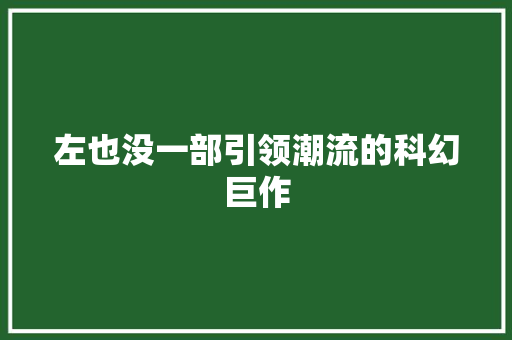 左也没一部引领潮流的科幻巨作